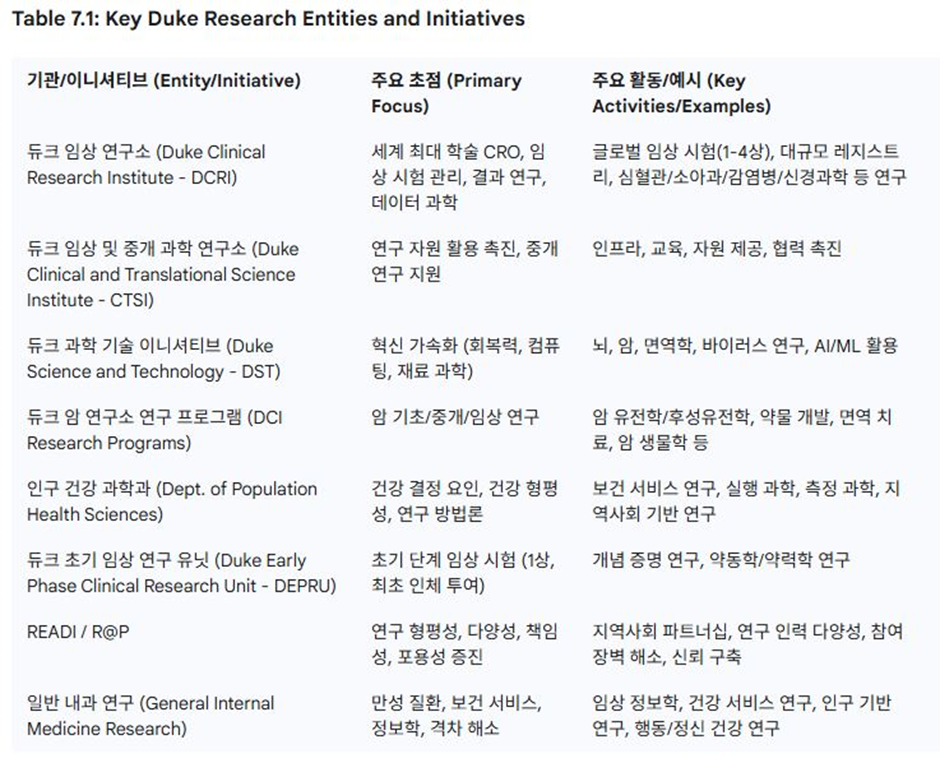 Table 7.1: Key Duke Research Entities and Initiatives

| 기관/이니셔티브 (Entity/Initiative) | 주요 초점 (Primary Focus) | 주요 활동/예시 (Key Activities/Examples) |
|---|---|---|
| 듀크 임상 연구소 (Duke Clinical Research Institute - DCRI) | 세계 최대 학술 CRO, 임상 시험 관리, 결과 연구, 데이터 과학 | 글로벌 임상 시험(1-4상), 대규모 레지스트리, 심혈관/소아과/감염병/신경과학 등 연구 |
| 듀크 임상 및 중개 과학 연구소 (Duke Clinical and Translational Science Institute - CTSI) | 연구 자원 활용 촉진, 중개 연구 지원 | 인프라, 교육, 자원 제공, 협력 촉진 |
| 듀크 과학 기술 이니셔티브 (Duke Science and Technology - DST) | 혁신 가속화 (회복력, 컴퓨팅, 재료 과학) | 뇌, 암, 면역학, 바이러스 연구, AI/ML 활용 |
| 듀크 암 연구소 연구 프로그램 (DCI Research Programs) | 암 기초/중개/임상 연구 | 암 유전학/후성유전학, 약물 개발, 면역 치료, 암 생물학 등 |
| 인구 건강 과학과 (Dept. of Population Health Sciences) | 건강 결정 요인, 건강 형평성, 연구 방법론 | 보건 서비스 연구, 실행 과학, 측정 과학, 지역사회 기반 연구 |
| 듀크 초기 임상 연구 유닛 (Duke Early Phase Clinical Research Unit - DEPRU) | 초기 단계 임상 시험 (1상, 최초 인체 투여) | 개념 증명 연구, 약동학/약력학 연구 |
| READI / R@P | 연구 형평성, 다양성, 책임성, 포용성 증진 | 지역사회 파트너십, 연구 인력 다양성, 참여 장벽 해소, 신뢰 구축 |
| 일반 내과 연구 (General Internal Medicine Research) | 만성 질환, 보건 서비스, 정보학, 격차 해소 | 임상 정보학, 건강 서비스 연구, 인구 기반 연구, 행동/정신 건강 연구 |